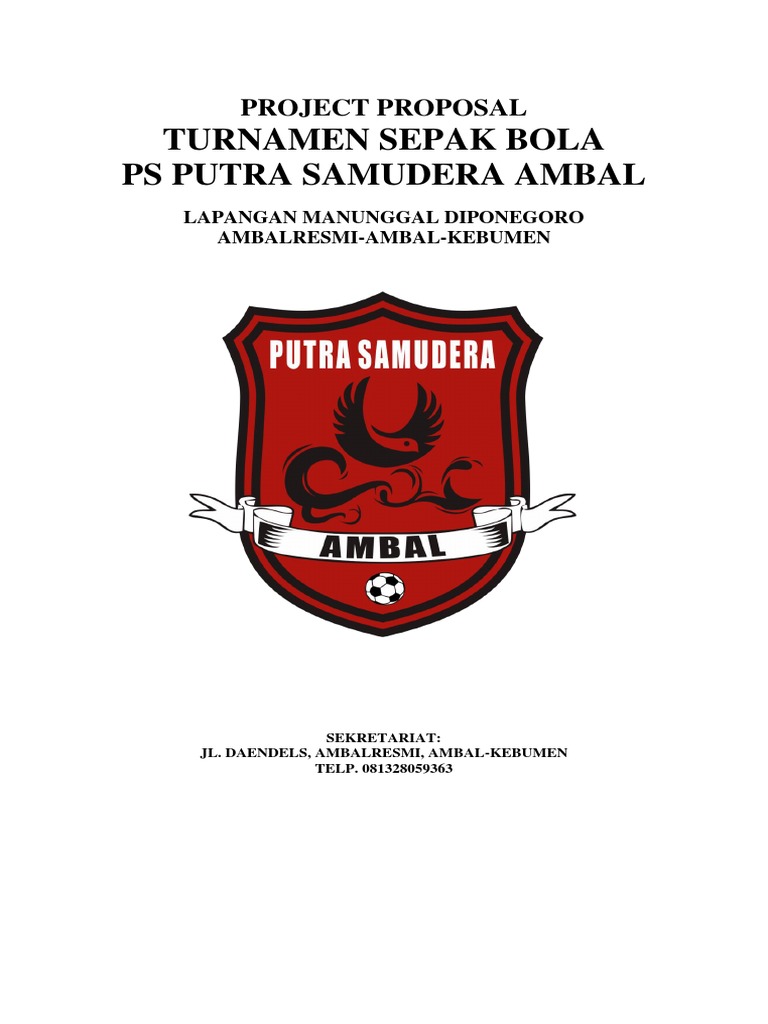 PROJECT PROPOSAL
TURNAMEN SEPAK BOLA
PS PUTRA SAMUDERA AMBAL

LAPANGAN MANUNGGAL DIPONEGORO
AMBALRESMI-AMBAL-KEBUMEN

PUTRA SAMUDERA

AMBAL

SEKRETARIAT:
JL. DAENDELS, AMBALRESMI, AMBAL-KEBUMEN
TELP. 081328059363